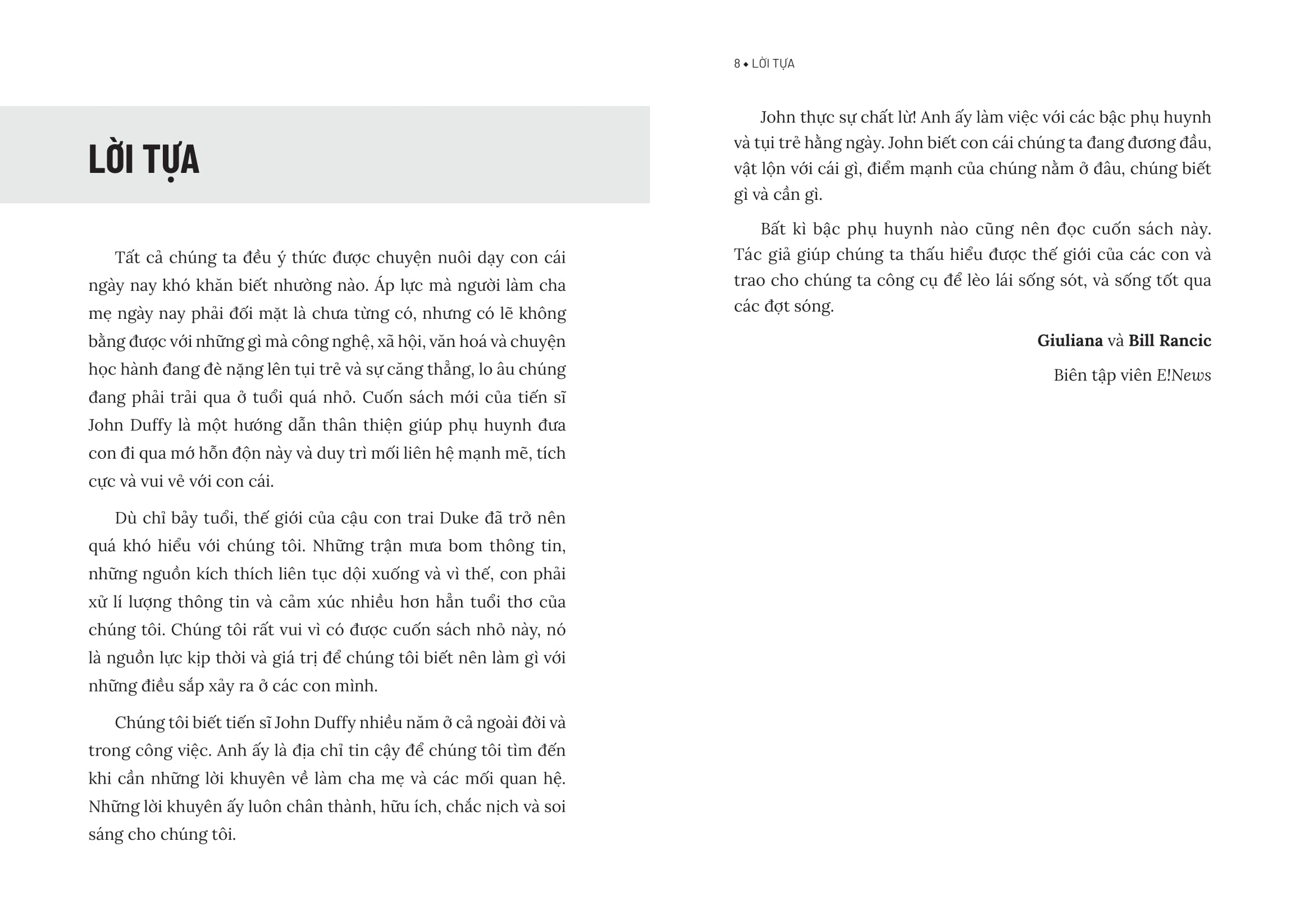 LỜI TỰA

Tất cả chúng ta đều ý thức được chuyện nuôi dạy con cái ngày nay khó khăn biết nhường nào. Áp lực mà người làm cha mẹ ngày nay phải đối mặt là chưa từng có, nhưng có lẽ không bằng được với những gì mà công nghệ, xã hội, văn hoá và chuyện học hành đang đè nặng lên tụi trẻ và sự căng thẳng, lo âu chúng đang phải trải qua ở tuổi quá nhỏ. Cuốn sách mới của tiến sĩ John Duffy là một hướng dẫn thân thiện giúp phụ huynh đưa con đi qua mớ hỗn độn này và duy trì mối liên hệ mạnh mẽ, tích cực và vui vẻ với con cái.

Dù chỉ bảy tuổi, thế giới của cậu con trai Duke đã trở nên quá khó hiểu với chúng tôi. Những trận mưa bom thông tin, những nguồn kích thích liên tục dội xuống và vì thế, con phải xử lí lượng thông tin và cảm xúc nhiều hơn hẳn tuổi thơ của chúng tôi. Chúng tôi rất vui vì có được cuốn sách nhỏ này, nó là nguồn lực kịp thời và giá trị để chúng tôi biết nên làm gì với những điều sắp xảy ra ở các con mình.

Chúng tôi biết tiến sĩ John Duffy nhiều năm ở cả ngoài đời và trong công việc. Anh ấy là địa chỉ tin cậy để chúng tôi tìm đến khi cần những lời khuyên về làm cha mẹ và các mối quan hệ. Những lời khuyên ấy luôn chân thành, hữu ích, chắc nịch và soi sáng cho chúng tôi.

8 • LỜI TỰA

John thực sự chất lừ! Anh ấy làm việc với các bậc phụ huynh và tụi trẻ hằng ngày. John biết con cái chúng ta đang đương đầu, vật lộn với cái gì, điểm mạnh của chúng nằm ở đâu, chúng biết gì và cần gì.

Bất kì bậc phụ huynh nào cũng nên đọc cuốn sách này. Tác giả giúp chúng ta thấu hiểu được thế giới của các con và trao cho chúng ta công cụ để lèo lái sống sót, và sống tốt qua các đợt sóng.

Giuliana và Bill Rancic

Biên tập viên E!News